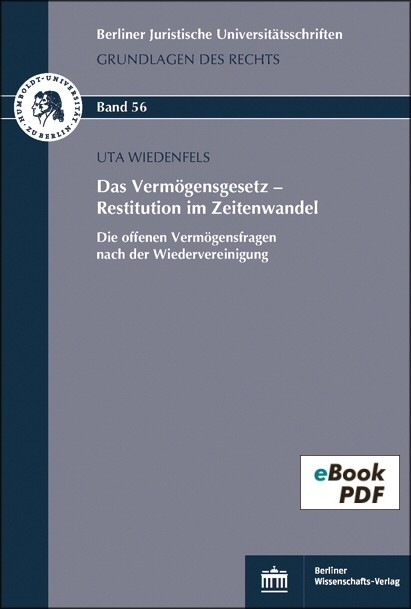 Berliner Juristische Universitätsschriften
GRUNDLAGEN DES RECHTS

HUMBOLDT-UNIVERSITÄT ZU BERLIN

Band 56

UTA WIEDENFELS

Das Vermögensgesetz – Restitution im Zeitenwandel

Die offenen Vermögensfragen nach der Wiedervereinigung

eBook PDF

Berliner Wissenschafts-Verlag